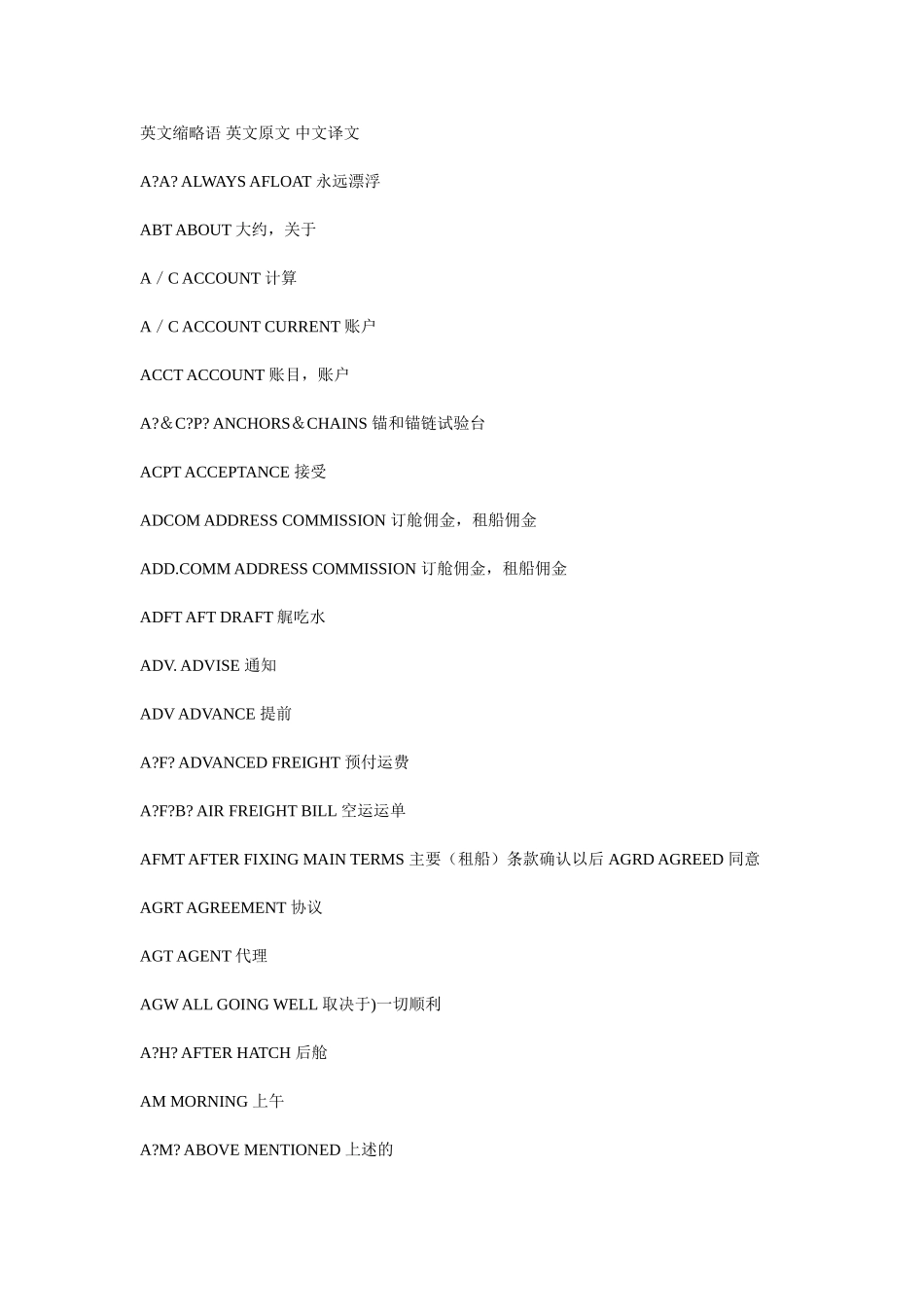 英文缩略语 英文原文 中文译文

A?A? ALWAYS AFLOAT 永远漂浮

ABT ABOUT 大约，关于

A／C ACCOUNT 计算

A／C ACCOUNT CURRENT 账户

ACCT ACCOUNT 账目，账户

A?＆C?P? ANCHORS＆CHAINS 锚和锚链试验台

ACPT ACCEPTANCE 接受

ADCOM ADDRESS COMMISSION 订舱佣金，租船佣金

ADD.COMM ADDRESS COMMISSION 订舱佣金，租船佣金

ADFT AFT DRAFT 艉吃水

ADV. ADVISE 通知

ADV ADVANCE 提前

A?F? ADVANCED FREIGHT 预付运费

A?F?B? AIR FREIGHT BILL 空运运单

AFMT AFTER FIXING MAIN TERMS 主要（租船）条款确认以后 AGRD AGREED 同意

AGRT AGREEMENT 协议

AGT AGENT 代理

AGW ALL GOING WELL 取决于)一切顺利

A?H? AFTER HATCH 后舱

AM MORNING 上午

A?M? ABOVE MENTIONED 上述的